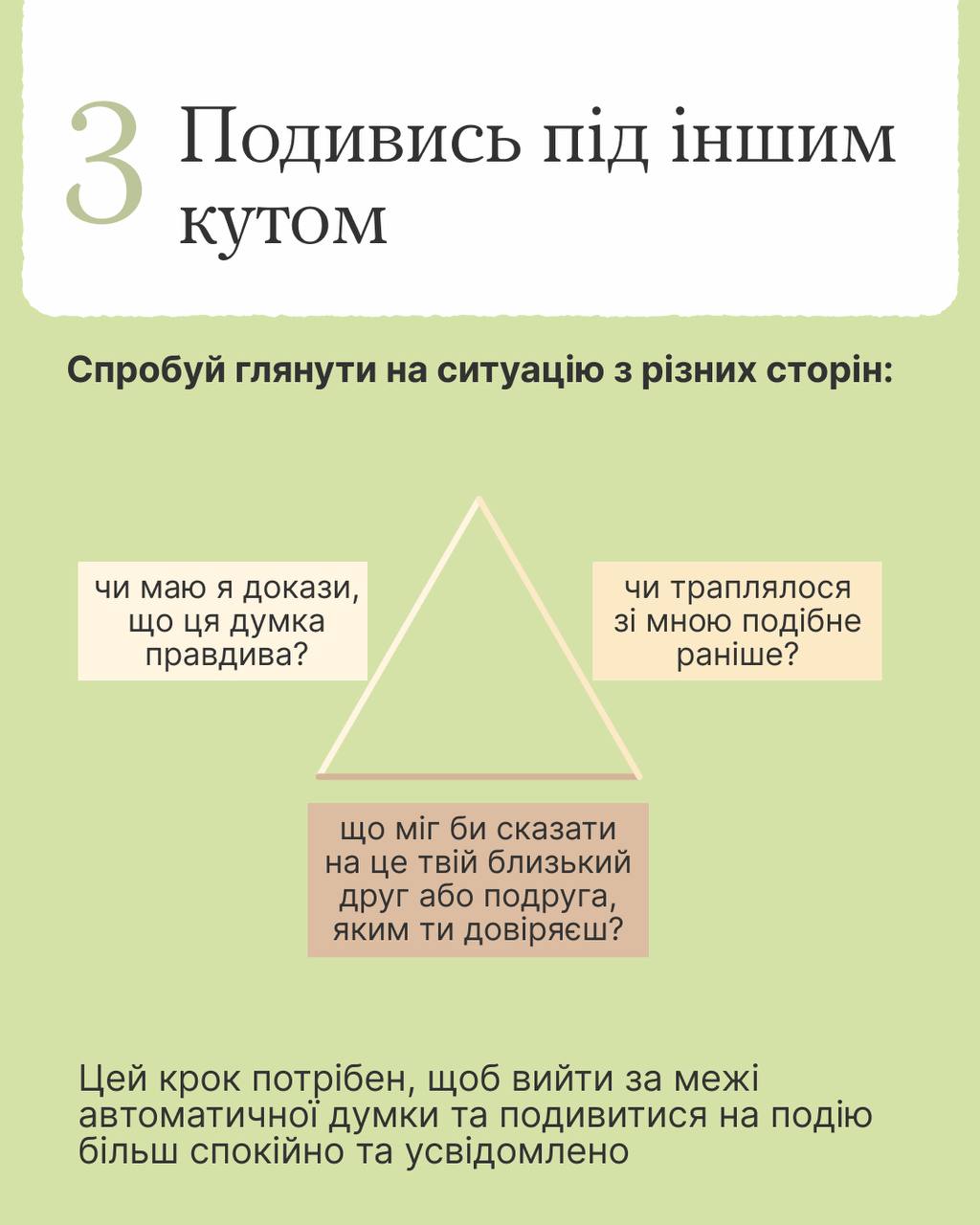 3 Подивись під іншим кутом

Спробуй глянути на ситуацію з різних сторін:

чи маю я докази, що ця думка правдива?

чи траплялося зі мною подібне раніше?

що міг би сказати на це твій близький друг або подруга, яким ти довіряєш?

Цей крок потрібен, щоб вийти за межі автоматичної думки та подивитися на подію більш спокійно та усвідомлено